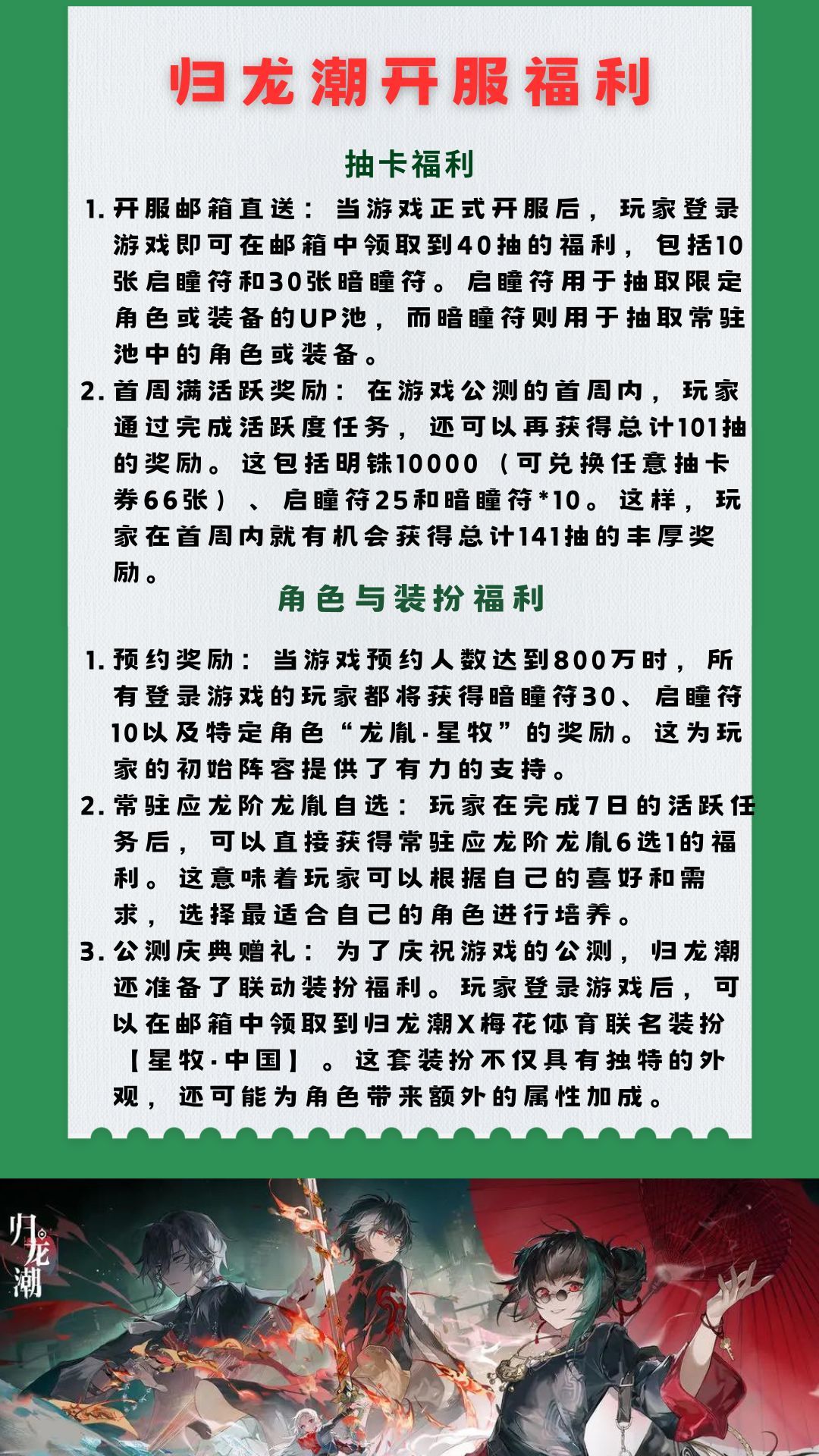 归龙潮开服福利

抽卡福利

1. 开服邮箱直送：当游戏正式开服后，玩家登录游戏即可在邮箱中领取到40抽的福利，包括10张启瞳符和30张暗瞳符。启瞳符用于抽取限定角色或装备的UP池，而暗瞳符则用于抽取常驻池中的角色或装备。

2. 首周满活跃奖励：在游戏公测的首周内，玩家通过完成活跃度任务，还可以再获得总计101抽的奖励。这包括明铢10000（可兑换任意抽卡券66张）、启瞳符25和暗瞳符*10。这样，玩家在首周内就有机会获得总计141抽的丰厚奖励。

角色与装扮福利

1. 预约奖励：当游戏预约人数达到800万时，所有登录游戏的玩家都将获得暗瞳符30、启瞳符10以及特定角色“龙胤·星牧”的奖励。这为玩家的初始阵容提供了有力的支持。

2. 常驻应龙阶龙胤自选：玩家在完成7日的活跃任务后，可以直接获得常驻应龙阶龙胤6选1的福利。这意味着玩家可以根据自己的喜好和需求，选择最适合自己的角色进行培养。

3. 公测庆典赠礼：为了庆祝游戏的公测，归龙潮还准备了联动装扮福利。玩家登录游戏后，可以在邮箱中领取到归龙潮X梅花体育联名装扮【星牧·中国】。这套装扮不仅具有独特的外观，还可能为角色带来额外的属性加成。

归龙潮